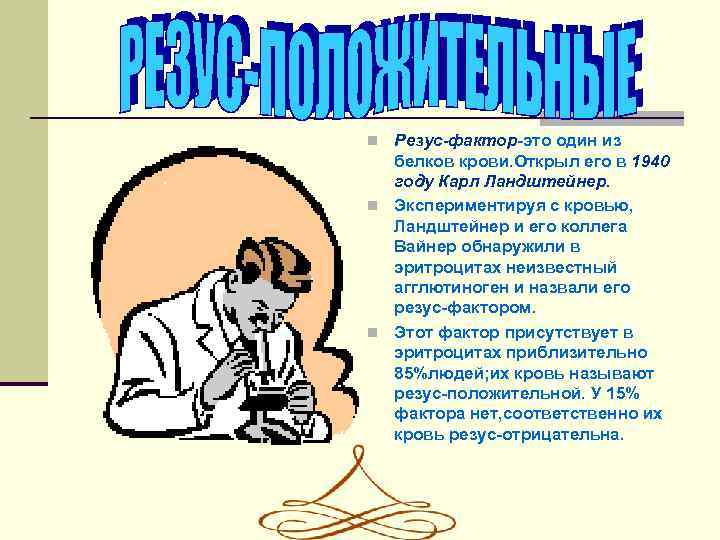 РЕЗУС-ПОЛОЖИТЕЛЬНЫЕ

Резус-фактор-это один из белков крови.Открыл его в 1940 году Карл Ландштейнер.

Экспериментируя с кровью, Ландштейнер и его коллега Вайнер обнаружили в эритроцитах неизвестный агглютиноген и назвали его резус-фактором.

Этот фактор присутствует в эритроцитах приблизительно 85%людей;их кровь называют резус-положительной. У 15% фактора нет,соответственно их кровь резус-отрицательна.